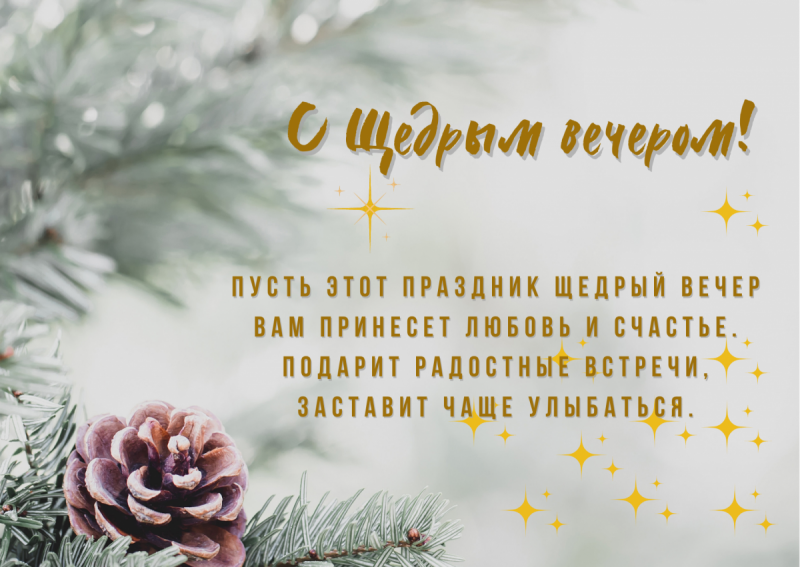 С Щедрым вечером!

ПУСТЬ ЭТОТ ПРАЗДНИК ЩЕДРЫЙ ВЕЧЕР ВАМ ПРИНЕСЕТ ЛЮБОВЬ И СЧАСТЬЕ. ПОДАРИТ РАДОСТНЫЕ ВСТРЕЧИ, ЗАСТАВИТ ЧАЩЕ УЛЫБАТЬСЯ.